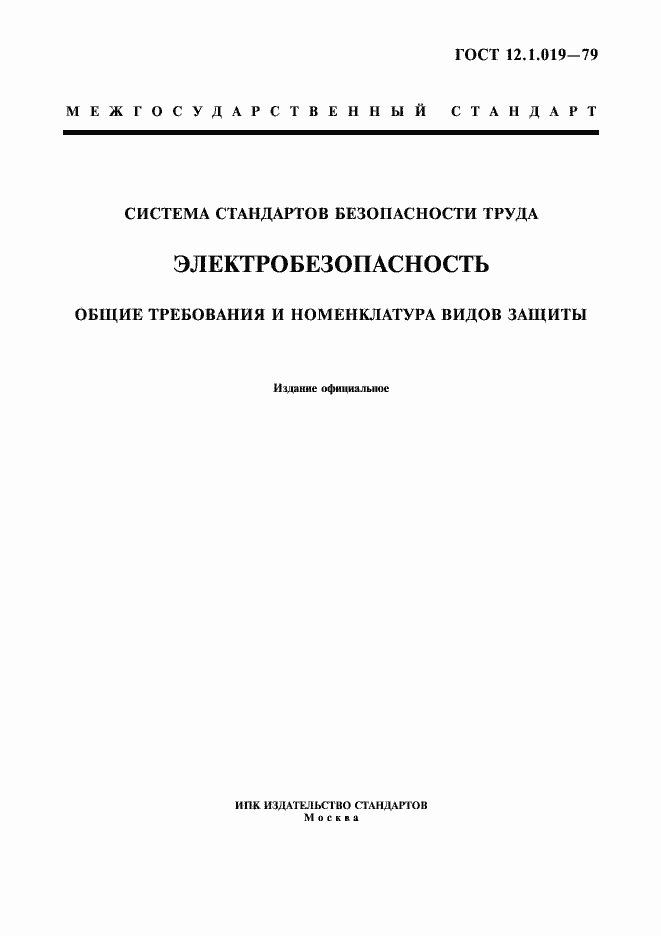 ГОСТ 12.1.019—79

МЕЖГОСУДАРСТВЕННЫЙ СТАНДАРТ

СИСТЕМА СТАНДАРТОВ БЕЗОПАСНОСТИ ТРУДА

ЭЛЕКТРОБЕЗОПАСНОСТЬ

ОБЩИЕ ТРЕБОВАНИЯ И НОМЕНКЛАТУРА ВИДОВ ЗАЩИТЫ

Издание официальное

ИПК ИЗДАТЕЛЬСТВО СТАНДАРТОВ
Москва